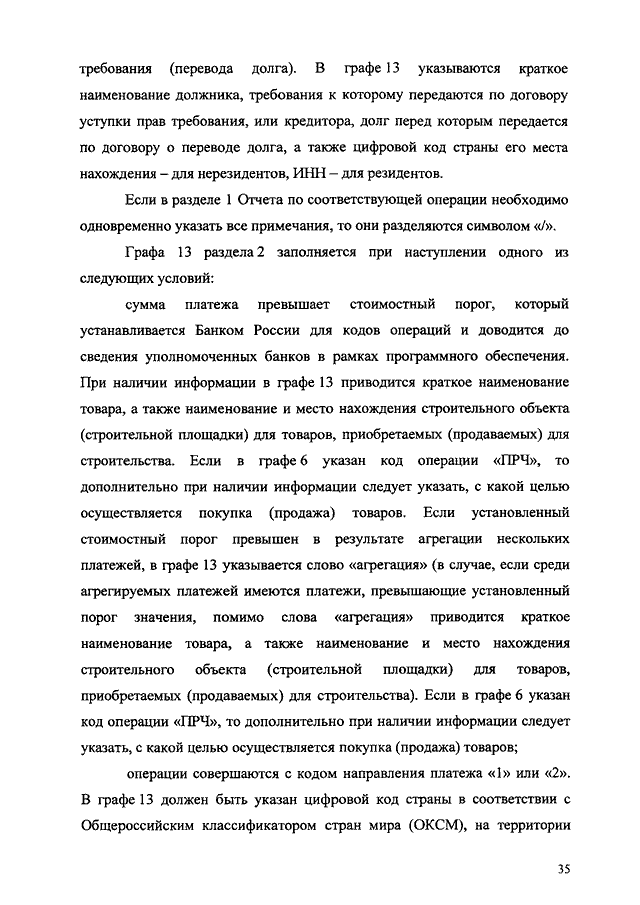 требования (перевода долга). В графе 13 указываются краткое наименование должника, требования к которому передаются по договору уступки прав требования, или кредитора, долг перед которым передается по договору о переводе долга, а также цифровой код страны его места нахождения – для нерезидентов, ИНН – для резидентов.

Если в разделе 1 Отчета по соответствующей операции необходимо одновременно указать все примечания, то они разделяются символом «/».

Графа 13 раздела 2 заполняется при наступлении одного из следующих условий:

сумма платежа превышает стоимостный порог, который устанавливается Банком России для кодов операций и доводится до сведения уполномоченных банков в рамках программного обеспечения. При наличии информации в графе 13 приводится краткое наименование товара, а также наименование и место нахождения строительного объекта (строительной площадки) для товаров, приобретаемых (продаваемых) для строительства. Если в графе 6 указан код операции «ПРЧ», то дополнительно при наличии информации следует указать, с какой целью осуществляется покупка (продажа) товаров. Если установленный стоимостный порог превышен в результате агрегации нескольких платежей, в графе 13 указывается слово «агрегация» (в случае, если среди агрегируемых платежей имеются платежи, превышающие установленный порог значения, помимо слова «агрегация» приводится краткое наименование товара, а также наименование и место нахождения строительного объекта (строительной площадки) для товаров, приобретаемых (продаваемых) для строительства). Если в графе 6 указан код операции «ПРЧ», то дополнительно при наличии информации следует указать, с какой целью осуществляется покупка (продажа) товаров;

операции совершаются с кодом направления платежа «1» или «2». В графе 13 должен быть указан цифровой код страны в соответствии с Общероссийским классификатором стран мира (ОКСМ), на территории

35